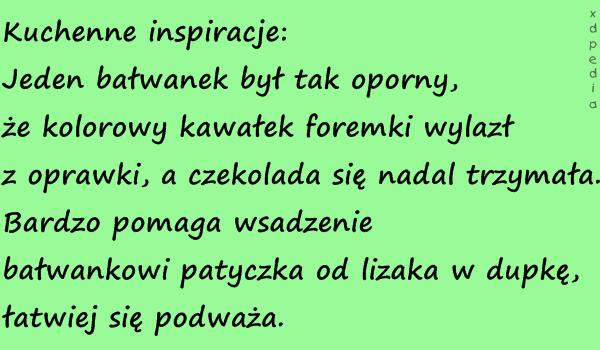 Kuchenne inspiracje:
Jeden bałwanek był tak oporny, że kolorowy kawałek foremki wylazł z oprawki, a czekolada się nadal trzymała. Bardzo pomaga wsadzenie bałwankowi patyczka od lizaka w dupkę, łatwiej się podważa.

xdpedia